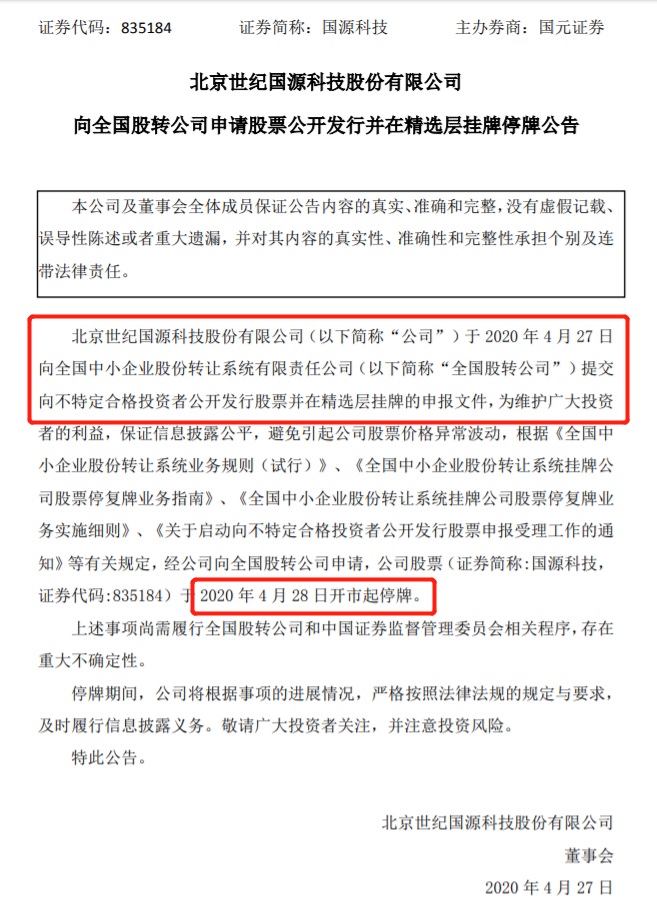 证券代码：835184　　证券简称：国源科技　　主办券商：国元证券

北京世纪国源科技股份有限公司

向全国股转公司申请股票公开发行并在精选层挂牌停牌公告

本公司及董事会全体成员保证公告内容的真实、准确和完整，没有虚假记载、误导性陈述或者重大遗漏，并对其内容的真实性、准确性和完整性承担个别及连带法律责任。

北京世纪国源科技股份有限公司（以下简称“公司”）于 2020 年 4 月 27 日向全国中小企业股份转让系统有限责任公司（以下简称“全国股转公司”）提交向不特定合格投资者公开发行股票并在精选层挂牌的申报文件，为维护广大投资者的利益，保证信息披露公平，避免引起公司股票价格异常波动，根据《全国中小企业股份转让系统业务规则（试行）》、《全国中小企业股份转让系统挂牌公司股票停复牌业务指南》、《全国中小企业股份转让系统挂牌公司股票停复牌业务实施细则》、《关于启动向不特定合格投资者公开发行股票申报受理工作的通知》等有关规定，经公司向全国股转公司申请，公司股票（证券简称:国源科技，证券代码:835184）于 2020 年 4 月 28 日开市起停牌。

上述事项尚需履行全国股转公司和中国证券监督管理委员会相关程序，存在重大不确定性。

停牌期间，公司将根据事项的进展情况，严格按照法律法规的规定与要求，及时履行信息披露义务。敬请广大投资者关注，并注意投资风险。

特此公告。

北京世纪国源科技股份有限公司

董事会

2020 年 4 月 27 日